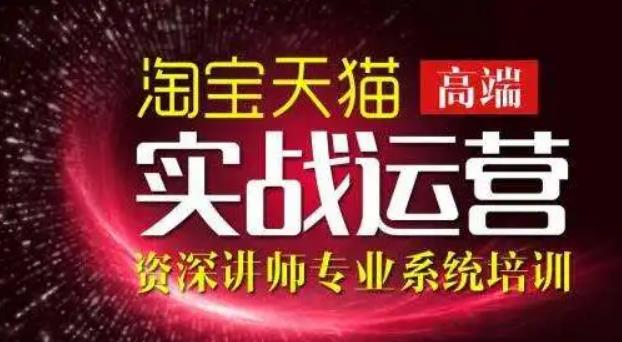 淘宝天猫 高端
实战运营
资深讲师专业系统培训